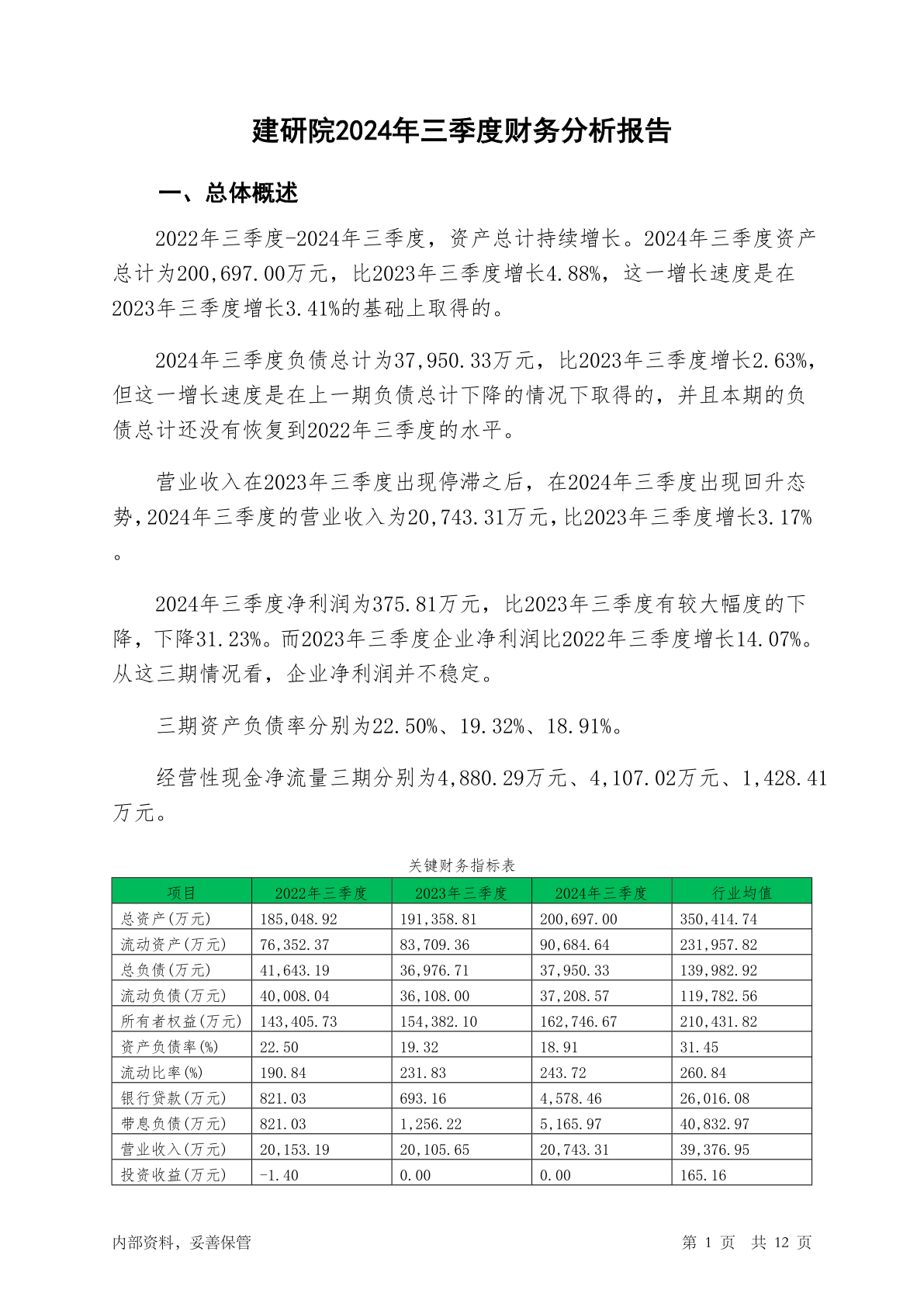 建研院2024年三季度财务分析报告

一、总体概述

2022年三季度-2024年三季度，资产总计持续增长。2024年三季度资产总计为200,697.00万元，比2023年三季度增长4.88%，这一增长速度是在2023年三季度增长3.41%的基础上取得的。

2024年三季度负债总计为37,950.33万元，比2023年三季度增长2.63%，但这一增长速度是在上一期负债总计下降的情况下取得的，并且本期的负债总计还没有恢复到2022年三季度的水平。

营业收入在2023年三季度出现停滞之后，在2024年三季度出现回升态势，2024年三季度的营业收入为20,743.31万元，比2023年三季度增长3.17%。

2024年三季度净利润为375.81万元，比2023年三季度有较大幅度的下降，下降31.23%。而2023年三季度企业净利润比2022年三季度增长14.07%。从这三期情况看，企业净利润并不稳定。

三期资产负债率分别为22.50%、19.32%、18.91%。

经营性现金净流量三期分别为4,880.29万元、4,107.02万元、1,428.41万元。

关键财务指标表

| 项目 | 2022年三季度 | 2023年三季度 | 2024年三季度 | 行业均值 |
|---|---|---|---|---|
| 总资产(万元) | 185,048.92 | 191,358.81 | 200,697.00 | 350,414.74 |
| 流动资产(万元) | 76,352.37 | 83,709.36 | 90,684.64 | 231,957.82 |
| 总负债(万元) | 41,643.19 | 36,976.71 | 37,950.33 | 139,982.92 |
| 流动负债(万元) | 40,008.04 | 36,108.00 | 37,208.57 | 119,782.56 |
| 所有者权益(万元) | 143,405.73 | 154,382.10 | 162,746.67 | 210,431.82 |
| 资产负债率(%) | 22.50 | 19.32 | 18.91 | 31.45 |
| 流动比率(%) | 190.84 | 231.83 | 243.72 | 260.84 |
| 银行贷款(万元) | 821.03 | 693.16 | 4,578.46 | 26,016.08 |
| 带息负债(万元) | 821.03 | 1,256.22 | 5,165.97 | 40,832.97 |
| 营业收入(万元) | 20,153.19 | 20,105.65 | 20,743.31 | 39,376.95 |
| 投资收益(万元) | -1.40 | 0.00 | 0.00 | 165.16 |

内部资料，妥善保管　　第 1 页　共 12 页